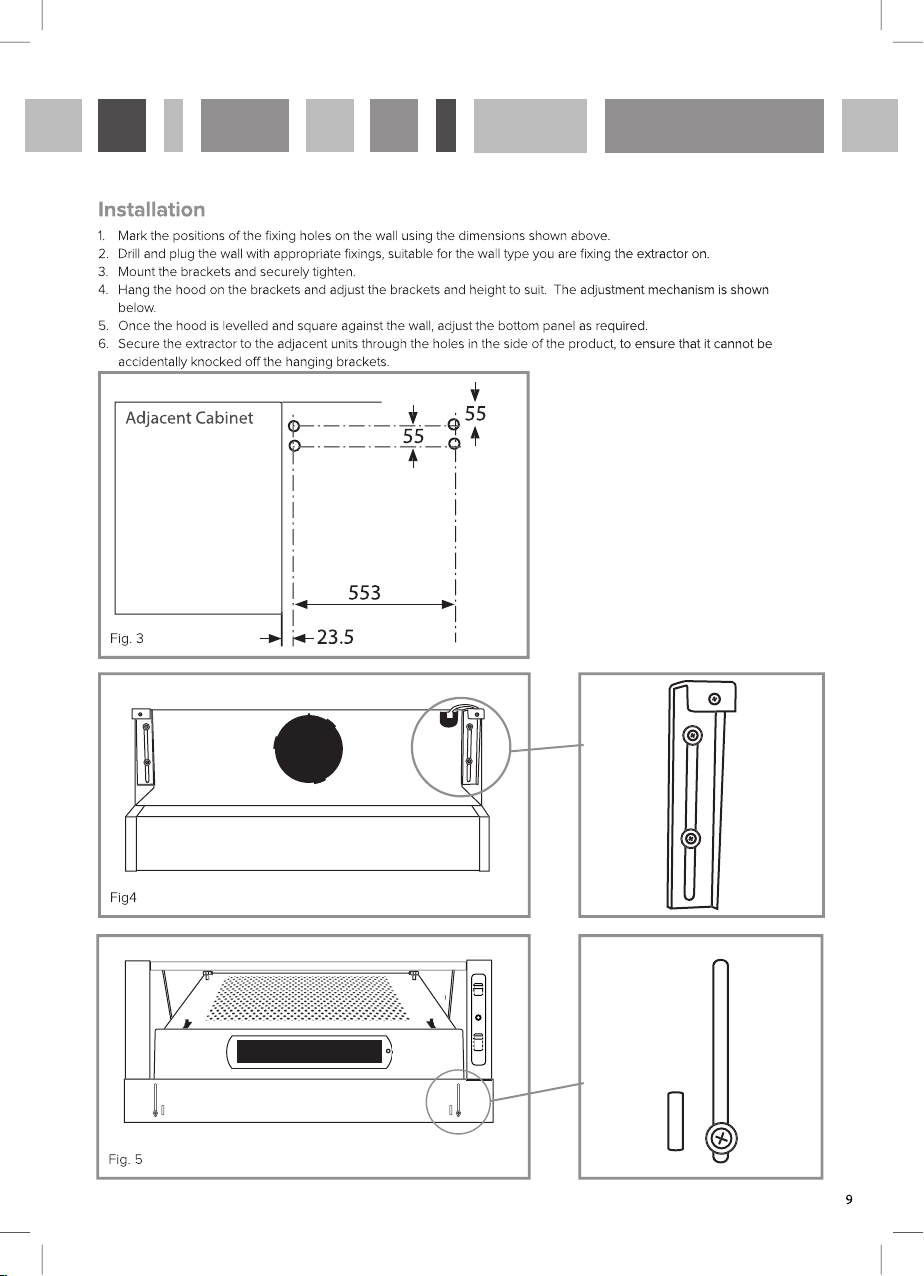 Installation

1. Mark the positions of the fixing holes on the wall using the dimensions shown above.
2. Drill and plug the wall with appropriate fixings, suitable for the wall type you are fixing the extractor on.
3. Mount the brackets and securely tighten.
4. Hang the hood on the brackets and adjust the brackets and height to suit. The adjustment mechanism is shown below.
5. Once the hood is levelled and square against the wall, adjust the bottom panel as required.
6. Secure the extractor to the adjacent units through the holes in the side of the product, to ensure that it cannot be accidentally knocked off the hanging brackets.

Adjacent Cabinet
55
55
553
23.5
Fig. 3

Fig4

Fig. 5

9